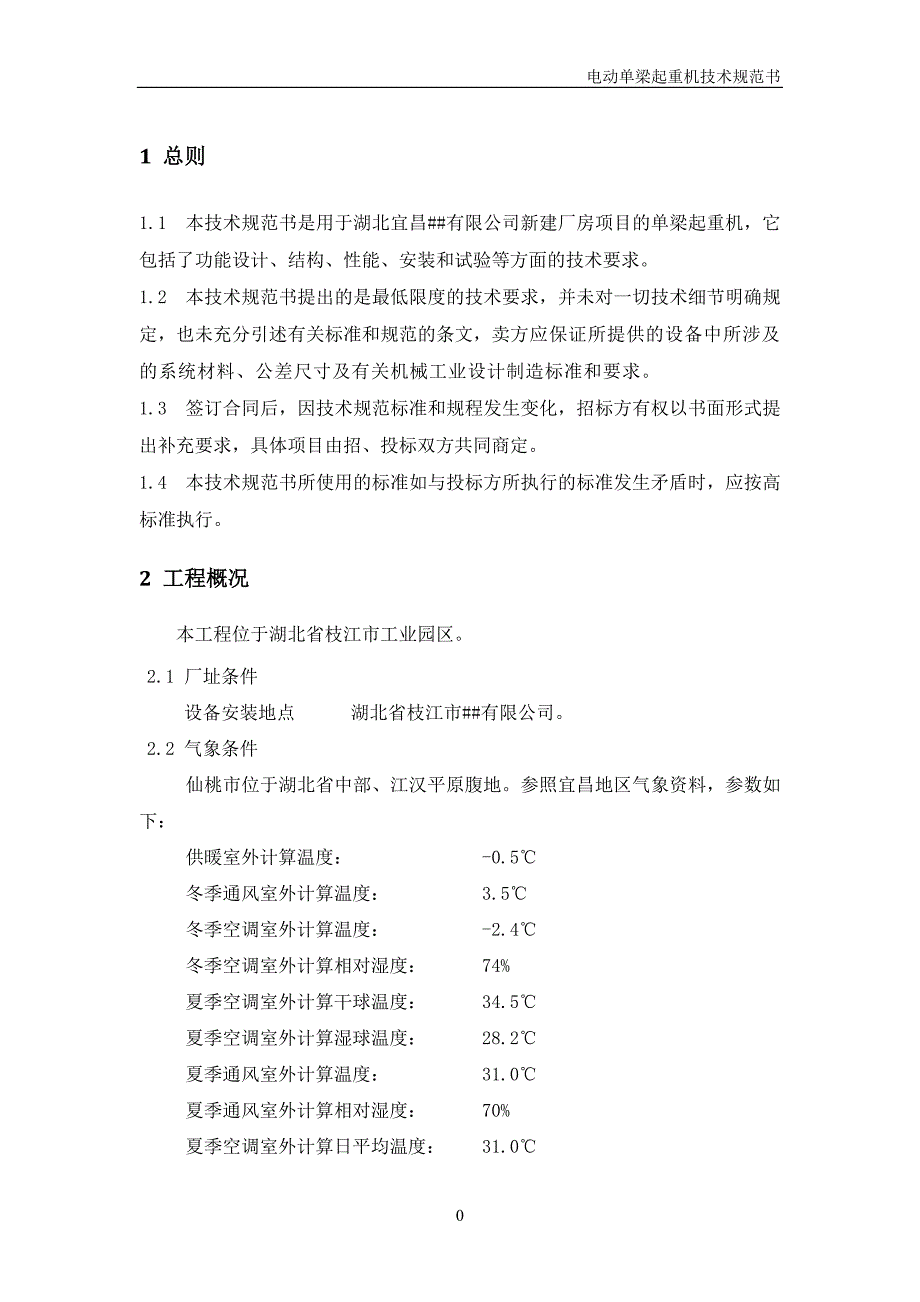 电动单梁起重机技术规范书

1 总则

1.1 本技术规范书是用于湖北宜昌##有限公司新建厂房项目的单梁起重机，它包括了功能设计、结构、性能、安装和试验等方面的技术要求。

1.2 本技术规范书提出的是最低限度的技术要求，并未对一切技术细节明确规定，也未充分引述有关标准和规范的条文，卖方应保证所提供的设备中所涉及的系统材料、公差尺寸及有关机械工业设计制造标准和要求。

1.3 签订合同后，因技术规范标准和规程发生变化，招标方有权以书面形式提出补充要求，具体项目由招、投标双方共同商定。

1.4 本技术规范书所使用的标准如与投标方所执行的标准发生矛盾时，应按高标准执行。

2 工程概况

本工程位于湖北省枝江市工业园区。

2.1 厂址条件

设备安装地点 湖北省枝江市##有限公司。

2.2 气象条件

仙桃市位于湖北省中部、江汉平原腹地。参照宜昌地区气象资料，参数如下：

供暖室外计算温度： -0.5℃
冬季通风室外计算温度： 3.5℃
冬季空调室外计算温度： -2.4℃
冬季空调室外计算相对湿度： 74%
夏季空调室外计算干球温度： 34.5℃
夏季空调室外计算湿球温度： 28.2℃
夏季通风室外计算温度： 31.0℃
夏季通风室外计算相对湿度： 70%
夏季空调室外计算日平均温度： 31.0℃

0